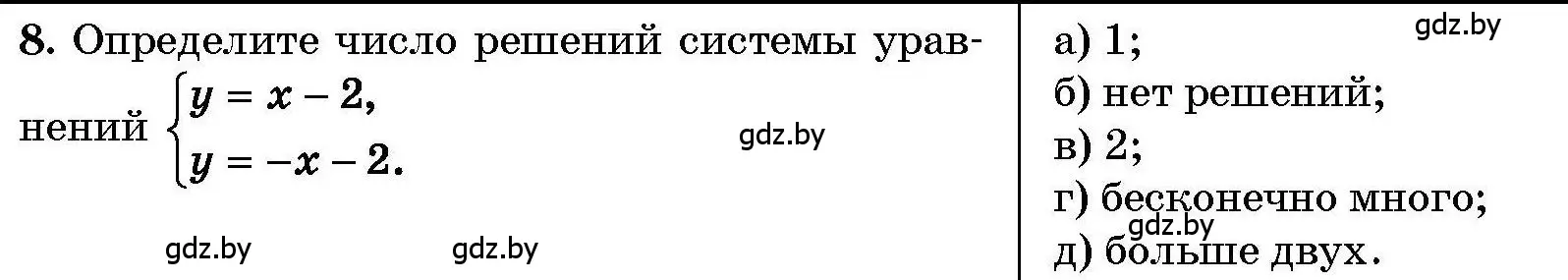 8. Определите число решений системы уравнений $\begin{cases} y = x - 2, \\ y = -x - 2. \end{cases}$

gdz.by

gdz.by gdz.by

а) 1;
gdz.by
б) нет решений;
в) 2;
г) бесконечно много;
gdz.by
д) больше двух.